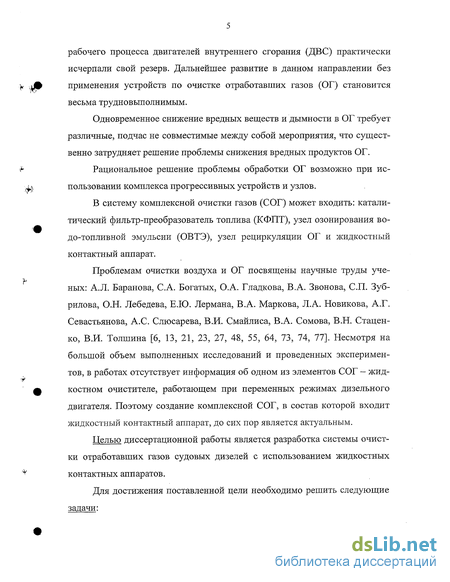 5

рабочего процесса двигателей внутреннего сгорания (ДВС) практически исчерпали свой резерв. Дальнейшее развитие в данном направлении без применения устройств по очистке отработавших газов (ОГ) становится весьма трудновыполнимым.

Одновременное снижение вредных веществ и дымности в ОГ требует различные, подчас не совместимые между собой мероприятия, что существенно затрудняет решение проблемы снижения вредных продуктов ОГ.

Рациональное решение проблемы обработки ОГ возможно при использовании комплекса прогрессивных устройств и узлов.

В систему комплексной очистки газов (СОГ) может входить: каталитический фильтр-преобразователь топлива (КФПТ), узел озонирования водо-топливной эмульсии (ОВТЭ), узел рециркуляции ОГ и жидкостный контактный аппарат.

Проблемам очистки воздуха и ОГ посвящены научные труды ученых: А.Л. Баранова, С.А. Богатых, О.А. Гладкова, В.А. Звонова, С.П. Зубрилова, О.Н. Лебедева, Е.Ю. Лермана, В.А. Маркова, Л.А. Новикова, А.Г. Севастьянова, А.С. Слюсарева, В.И. Смайлиса, В.А. Сомова, В.Н. Стаценко, В.И. Толшина [6, 13, 21, 23, 27, 48, 55, 64, 73, 74, 77]. Несмотря на большой объем выполненных исследований и проведенных экспериментов, в работах отсутствует информация об одном из элементов СОГ – жидкостном очистителе, работающем при переменных режимах дизельного двигателя. Поэтому создание комплексной СОГ, в состав которой входит жидкостный контактный аппарат, до сих пор является актуальным.

Целью диссертационной работы является разработка системы очистки отработавших газов судовых дизелей с использованием жидкостных контактных аппаратов.

Для достижения поставленной цели необходимо решить следующие задачи:

dsLib.net
библиотека диссертаций